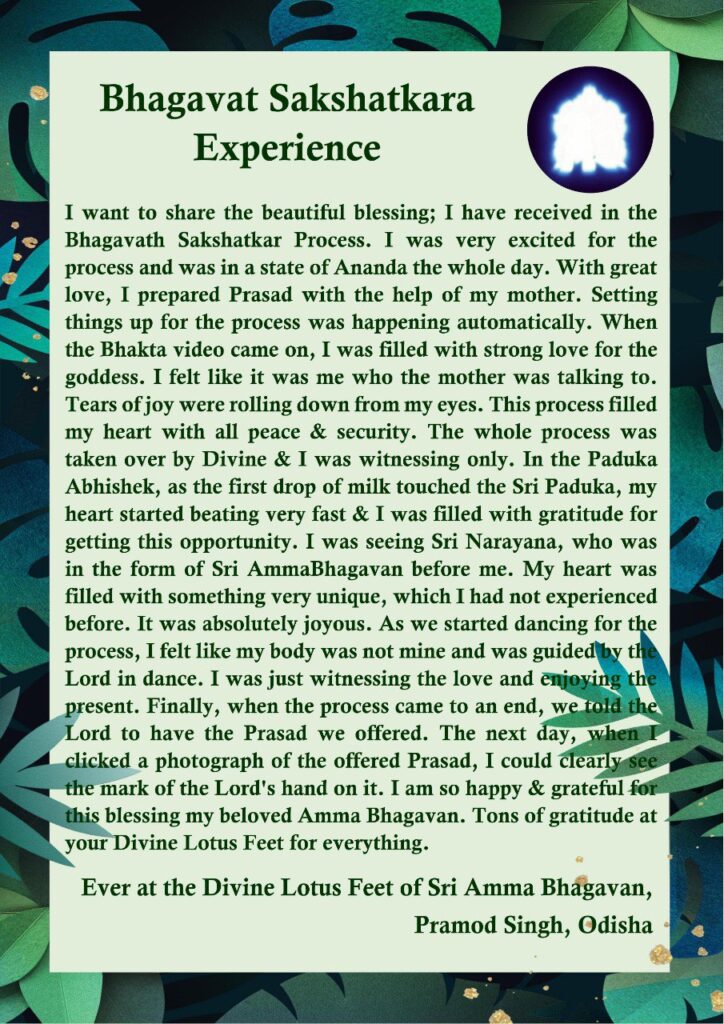 Bhagavat Sakshatkara Experience

I want to share the beautiful blessing; I have received in the Bhagavath Sakshatkar Process. I was very excited for the process and was in a state of Ananda the whole day. With great love, I prepared Prasad with the help of my mother. Setting things up for the process was happening automatically. When the Bhakta video came on, I was filled with strong love for the goddess. I felt like it was me who the mother was talking to. Tears of joy were rolling down from my eyes. This process filled my heart with all peace & security. The whole process was taken over by Divine & I was witnessing only. In the Paduka Abhishek, as the first drop of milk touched the Sri Paduka, my heart started beating very fast & I was filled with gratitude for getting this opportunity. I was seeing Sri Narayana, who was in the form of Sri AmmaBhagavan before me. My heart was filled with something very unique, which I had not experienced before. It was absolutely joyous. As we started dancing for the process, I felt like my body was not mine and was guided by the Lord in dance. I was just witnessing the love and enjoying the present. Finally, when the process came to an end, we told the Lord to have the Prasad we offered. The next day, when I clicked a photograph of the offered Prasad, I could clearly see the mark of the Lord's hand on it. I am so happy & grateful for this blessing my beloved Amma Bhagavan. Tons of gratitude at your Divine Lotus Feet for everything.

Ever at the Divine Lotus Feet of Sri Amma Bhagavan,
Pramod Singh, Odisha